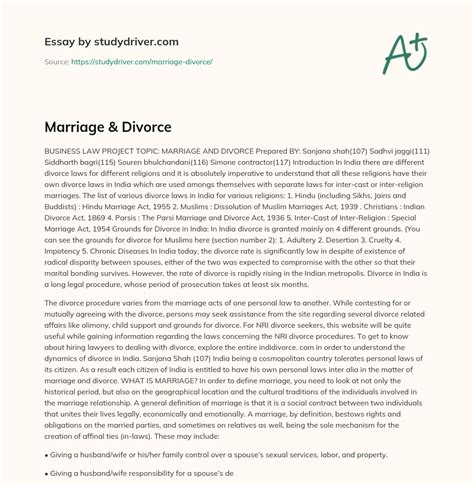 Essay by studydriver.com

Source: https://studydriver.com/marriage-divorce/

A+

Marriage & Divorce

BUSINESS LAW PROJECT TOPIC: MARRIAGE AND DIVORCE Prepared BY: Sanjana shah(107) Sadhvi jaggi(111) Siddharth bagri(115) Souren bhulchandani(116) Simone contractor(117) Introduction In India there are different divorce laws for different religions and it is absolutely imperative to understand that all these religions have their own divorce laws in India which are used amongs themselves with separate laws for inter-cast or inter-religion marriages. The list of various divorce laws in India for various religions: 1. Hindu (including Sikhs, Jains and Buddists) : Hindu Marriage Act, 1955 2. Muslims : Dissolution of Muslim Marriages Act, 1939 . Christians : Indian Divorce Act, 1869 4. Parsis : The Parsi Marriage and Divorce Act, 1936 5. Inter-Cast of Inter-Religion : Special Marriage Act, 1954 Grounds for Divorce in India: In India divorce is granted mainly on 4 different grounds. (You can see the grounds for divorce for Muslims here (section number 2): 1. Adultery 2. Desertion 3. Cruelty 4. Impotency 5. Chronic Diseases In India today, the divorce rate is significantly low in despite of existence of radical disparity between spouses, either of the two was expected to compromise with the other so that their marital bonding survives. However, the rate of divorce is rapidly rising in the Indian metropolis. Divorce in India is a long legal procedure, whose period of prosecution takes at least six months.

The divorce procedure varies from the marriage acts of one personal law to another. While contesting for or mutually agreeing with the divorce, persons may seek assistance from the site regarding several divorce related affairs like alimony, child support and grounds for divorce. For NRI divorce seekers, this website will be quite useful while gaining information regarding the laws concerning the NRI divorce procedures. To get to know about hiring lawyers to dealing with divorce, explore the entire indidivorce. com in order to understand the dynamics of divorce in India. Sanjana Shah (107) India being a cosmopolitan country tolerates personal laws of its citizen. As a result each citizen of India is entitled to have his own personal laws inter alia in the matter of marriage and divorce. WHAT IS MARRIAGE? In order to define marriage, you need to look at not only the historical period, but also on the geographical location and the cultural traditions of the individuals involved in the marriage relationship. A general definition of marriage is that it is a social contract between two individuals that unites their lives legally, economically and emotionally. A marriage, by definition, bestows rights and obligations on the married parties, and sometimes on relatives as well, being the sole mechanism for the creation of affinal ties (in-laws). These may include:

• Giving a husband/wife or his/her family control over a spouse's sexual services, labor, and property.

• Giving a husband/wife responsibility for a spouse's de